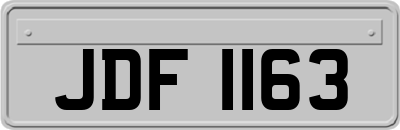 JDF 1163